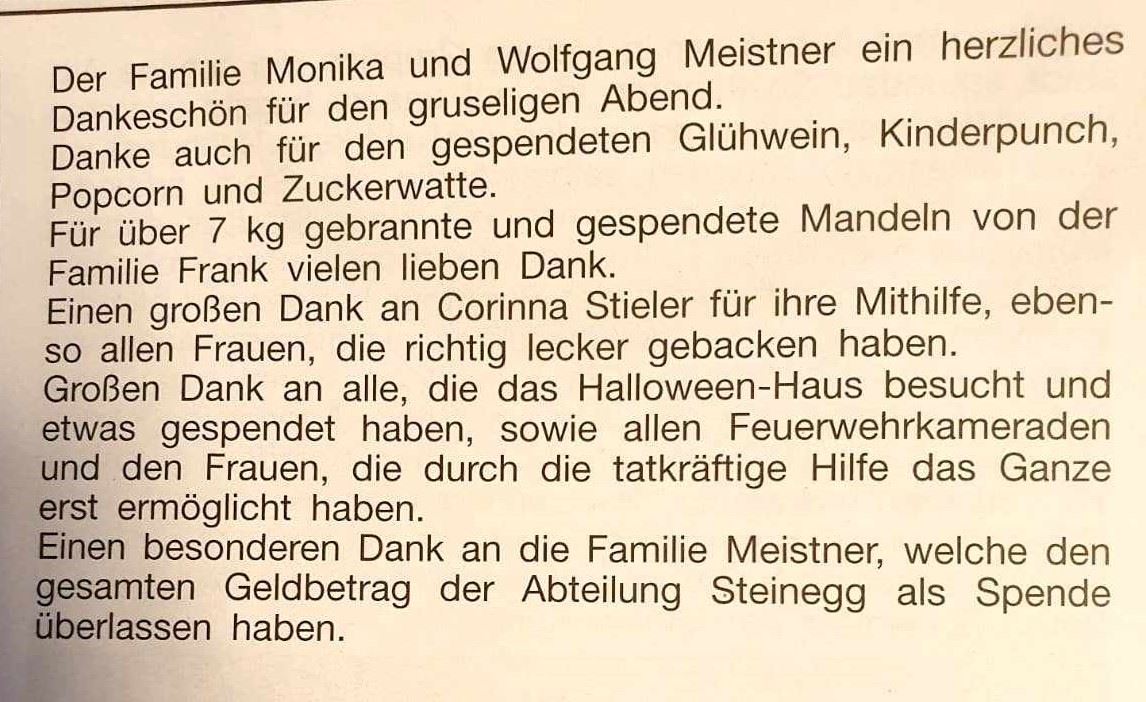 Der Familie Monika und Wolfgang Meistner ein herzliches Dankeschön für den gruseligen Abend.

Danke auch für den gespendeten Glühwein, Kinderpunch, Popcorn und Zuckerwatte.

Für über 7 kg gebrannte und gespendete Mandeln von der Familie Frank vielen lieben Dank.

Einen großen Dank an Corinna Stieler für ihre Mithilfe, ebenso allen Frauen, die richtig lecker gebacken haben.

Großen Dank an alle, die das Halloween-Haus besucht und etwas gespendet haben, sowie allen Feuerwehrkameraden und den Frauen, die durch die tatkräftige Hilfe das Ganze erst ermöglicht haben.

Einen besonderen Dank an die Familie Meistner, welche den gesamten Geldbetrag der Abteilung Steinegg als Spende überlassen haben.